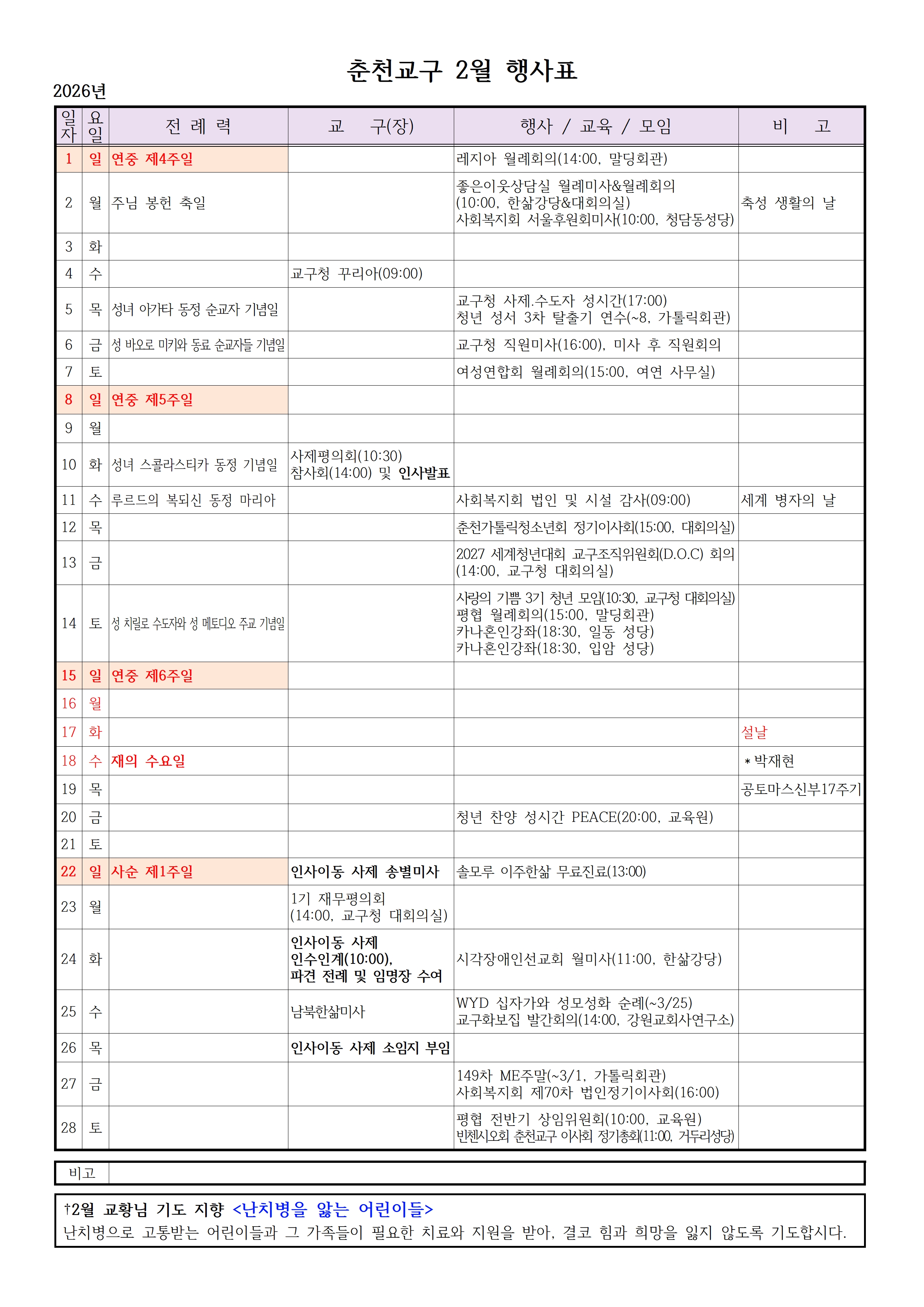 춘천교구 2월 행사표

2026년

| 일자 | 요일 | 전 례 력 | 교 구(장) | 행사 / 교육 / 모임 | 비 고 |
|---|---|---|---|---|---|
| 1 | 일 | 연중 제4주일 | | 레지아 월례회의(14:00, 말딩회관) | |
| 2 | 월 | 주님 봉헌 축일 | | 좋은이웃상담실 월례미사&월례회의 (10:00, 한삶강당&대회의실) 사회복지회 서울후원회미사(10:00, 청담동성당) | 축성 생활의 날 |
| 3 | 화 | | | | |
| 4 | 수 | | 교구청 꾸리아(09:00) | | |
| 5 | 목 | 성녀 아가타 동정 순교자 기념일 | | 교구청 사제.수도자 성시간(17:00) 청년 성서 3차 탈출기 연수(~8, 가톨릭회관) | |
| 6 | 금 | 성 바오로 미키와 동료 순교자들 기념일 | | 교구청 직원미사(16:00), 미사 후 직원회의 | |
| 7 | 토 | | | 여성연합회 월례회의(15:00, 여연 사무실) | |
| 8 | 일 | 연중 제5주일 | | | |
| 9 | 월 | | | | |
| 10 | 화 | 성녀 스콜라스티카 동정 기념일 | 사제평의회(10:30) 참사회(14:00) 및 인사발표 | | |
| 11 | 수 | 루르드의 복되신 동정 마리아 | | 사회복지회 법인 및 시설 감사(09:00) | 세계 병자의 날 |
| 12 | 목 | | | 춘천가톨릭청소년회 정기이사회(15:00, 대회의실) | |
| 13 | 금 | | | 2027 세계청년대회 교구조직위원회(D.O.C) 회의 (14:00, 교구청 대회의실) | |
| 14 | 토 | 성 치릴로 수도자와 성 메토디오 주교 기념일 | | 사랑의 기쁨 3기 청년 모임(10:30, 교구청 대회의실) 평협 월례회의(15:00, 말딩회관) 카나혼인강좌(18:30, 일동 성당) 카나혼인강좌(18:30, 입암 성당) | |
| 15 | 일 | 연중 제6주일 | | | |
| 16 | 월 | | | | |
| 17 | 화 | | | | 설날 |
| 18 | 수 | 재의 수요일 | | | *박재현 |
| 19 | 목 | | | | 공토마스신부17주기 |
| 20 | 금 | | | 청년 찬양 성시간 PEACE(20:00, 교육원) | |
| 21 | 토 | | | | |
| 22 | 일 | 사순 제1주일 | 인사이동 사제 송별미사 | 솔모루 이주한삶 무료진료(13:00) | |
| 23 | 월 | | 1기 재무평의회 (14:00, 교구청 대회의실) | | |
| 24 | 화 | | 인사이동 사제 인수인계(10:00), 파견 전례 및 임명장 수여 | 시각장애인선교회 월미사(11:00, 한삶강당) | |
| 25 | 수 | | 남북한삶미사 | WYD 십자가와 성모성화 순례(~3/25) 교구화보집 발간회의(14:00, 강원교회사연구소) | |
| 26 | 목 | | 인사이동 사제 소임지 부임 | | |
| 27 | 금 | | | 149차 ME주말(~3/1, 가톨릭회관) 사회복지회 제70차 법인정기이사회(16:00) | |
| 28 | 토 | | | 평협 전반기 상임위원회(10:00, 교육원) 빈첸시오회 춘천교구 이사회 정기총회(11:00, 거두리성당) | |

비고

†2월 교황님 기도 지향 <난치병을 앓는 어린이들>
난치병으로 고통받는 어린이들과 그 가족들이 필요한 치료와 지원을 받아, 결코 힘과 희망을 잃지 않도록 기도합시다.